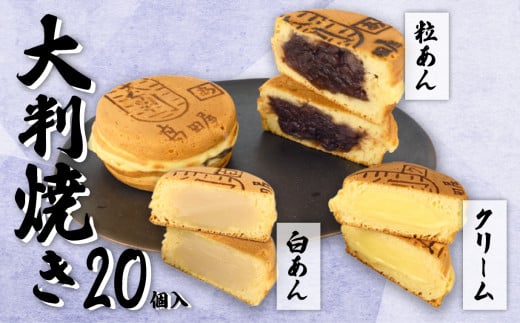 大判焼き20個入

粒あん

白あん

クリーム